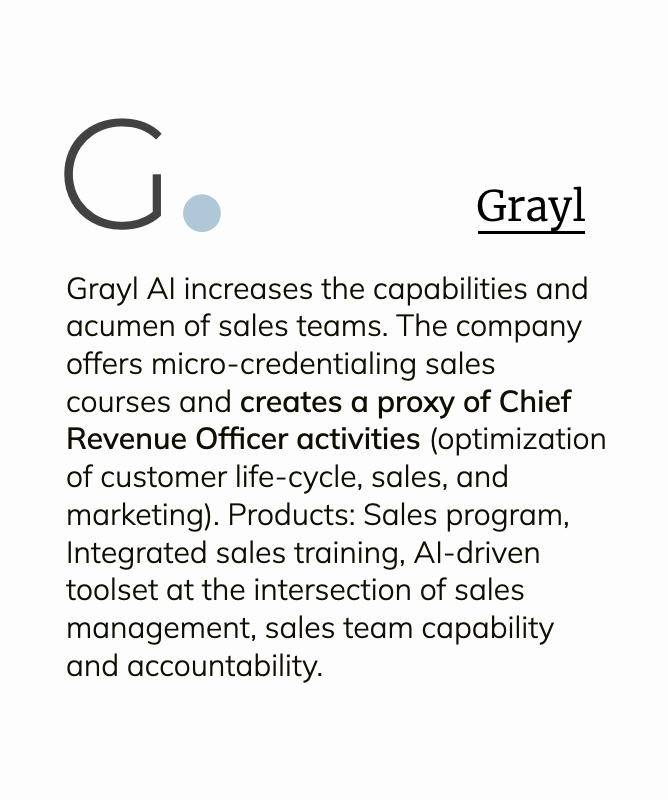 G.

Grayl

Grayl AI increases the capabilities and acumen of sales teams. The company offers micro-credentialing sales courses and creates a proxy of Chief Revenue Officer activities (optimization of customer life-cycle, sales, and marketing). Products: Sales program, Integrated sales training, AI-driven toolset at the intersection of sales management, sales team capability and accountability.